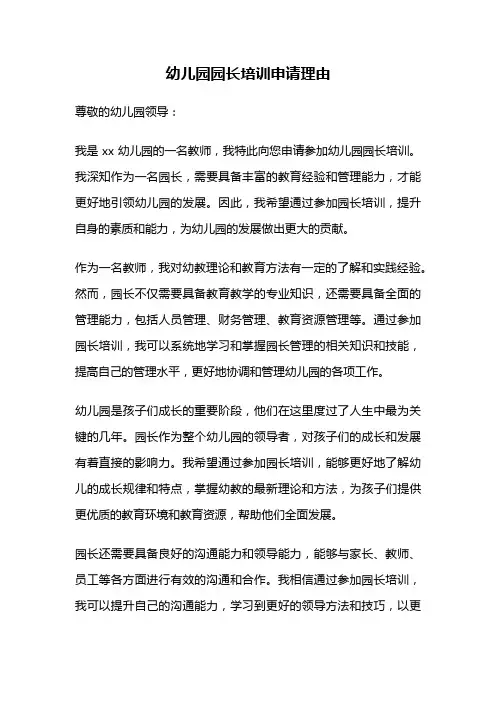 幼儿园园长培训申请理由

尊敬的幼儿园领导：

我是 xx 幼儿园的一名教师，我特此向您申请参加幼儿园园长培训。我深知作为一名园长，需要具备丰富的教育经验和管理能力，才能更好地引领幼儿园的发展。因此，我希望通过参加园长培训，提升自身的素质和能力，为幼儿园的发展做出更大的贡献。

作为一名教师，我对幼教理论和教育方法有一定的了解和实践经验。然而，园长不仅需要具备教育教学的专业知识，还需要具备全面的管理能力，包括人员管理、财务管理、教育资源管理等。通过参加园长培训，我可以系统地学习和掌握园长管理的相关知识和技能，提高自己的管理水平，更好地协调和管理幼儿园的各项工作。

幼儿园是孩子们成长的重要阶段，他们在这里度过了人生中最为关键的几年。园长作为整个幼儿园的领导者，对孩子们的成长和发展有着直接的影响力。我希望通过参加园长培训，能够更好地了解幼儿的成长规律和特点，掌握幼教的最新理论和方法，为孩子们提供更优质的教育环境和教育资源，帮助他们全面发展。

园长还需要具备良好的沟通能力和领导能力，能够与家长、教师、员工等各方面进行有效的沟通和合作。我相信通过参加园长培训，我可以提升自己的沟通能力，学习到更好的领导方法和技巧，以更